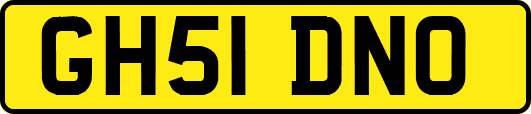 GH51 DNO